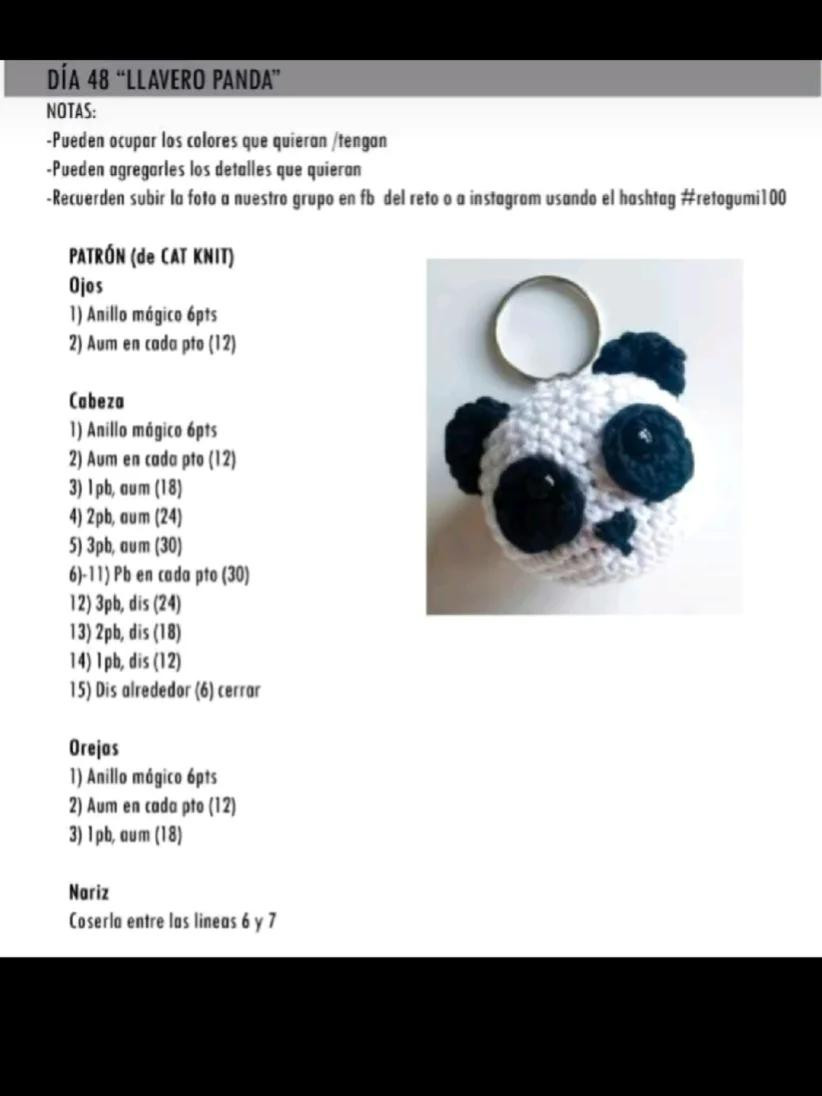 DÍA 48 "LLAVERO PANDA"

NOTAS:
-Pueden ocupar los colores que quieran /tengan
-Pueden agregarles los detalles que quieran
-Recuerden subir la foto a nuestro grupo en fb del reto o a instagram usando el hashtag #retogumi100

PATRÓN (de CAT KNIT)

Ojos
1) Anillo mágico 6pts
2) Aum en cada pto (12)

Cabeza
1) Anillo mágico 6pts
2) Aum en cada pto (12)
3) 1pb, aum (18)
4) 2pb, aum (24)
5) 3pb, aum (30)
6)-11) Pb en cada pto (30)
12) 3pb, dis (24)
13) 2pb, dis (18)
14) 1pb, dis (12)
15) Dis alrededor (6) cerrar

Orejas
1) Anillo mágico 6pts
2) Aum en cada pto (12)
3) 1pb, aum (18)

Nariz
Coserla entre las lineas 6 y 7